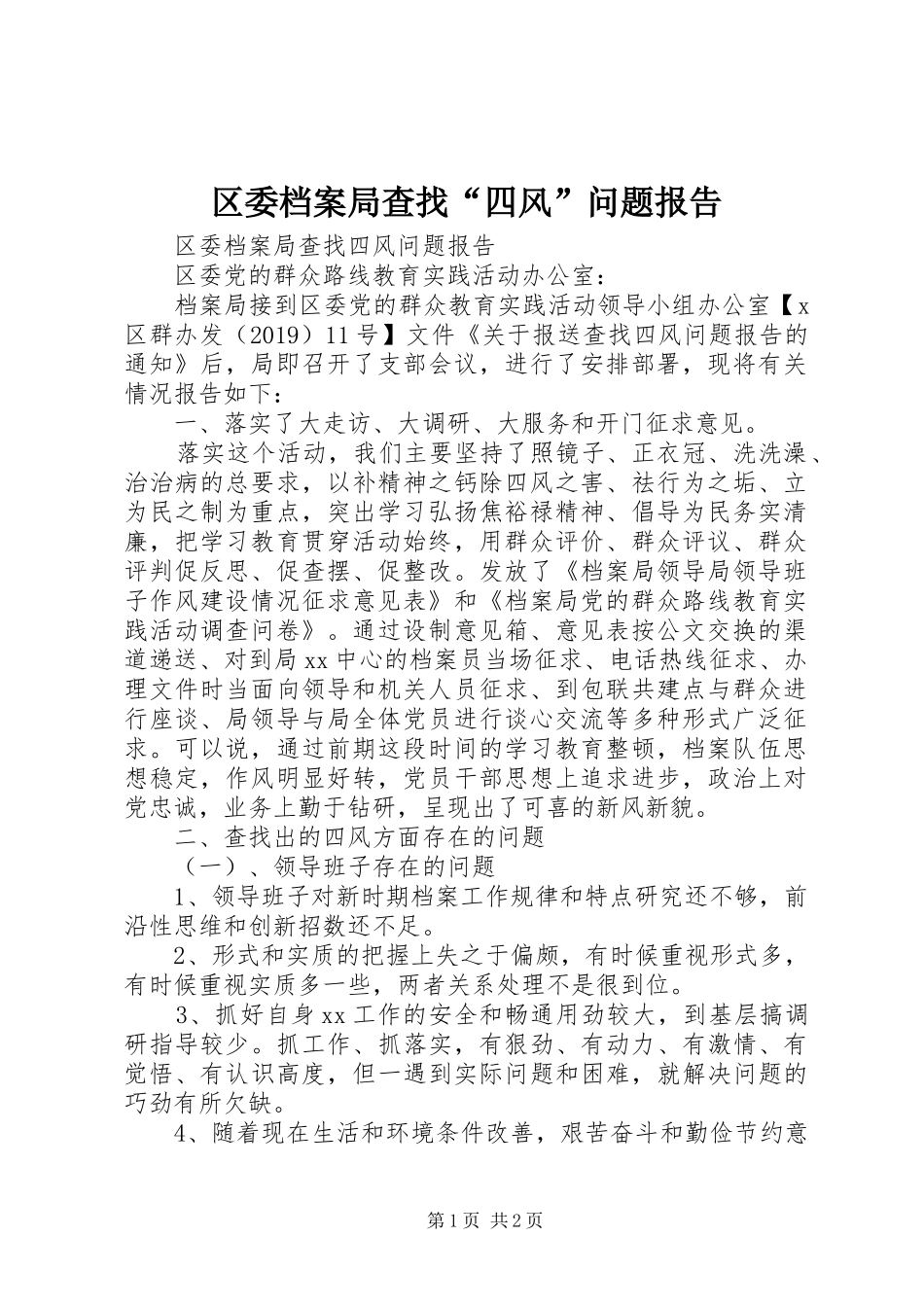 区委档案局查找“四风”问题报告

区委档案局查找四风问题报告

区委党的群众路线教育实践活动办公室：

档案局接到区委党的群众教育实践活动领导小组办公室【x区群办发（2019）11号】文件《关于报送查找四风问题报告的通知》后，局即召开了支部会议，进行了安排部署，现将有关情况报告如下：

一、落实了大走访、大调研、大服务和开门征求意见。

落实这个活动，我们主要坚持了照镜子、正衣冠、洗洗澡、治治病的总要求，以补精神之钙除四风之害、祛行为之垢、立为民之制为重点，突出学习弘扬焦裕禄精神、倡导为民务实清廉，把学习教育贯穿活动始终，用群众评价、群众评议、群众评判促反思、促查摆、促整改。发放了《档案局领导局领导班子作风建设情况征求意见表》和《档案局党的群众路线教育实践活动调查问卷》。通过设制意见箱、意见表按公文交换的渠道递送、对到局xx中心的档案员当场征求、电话热线征求、办理文件时当面向领导和机关人员征求、到包联共建点与群众进行座谈、局领导与局全体党员进行谈心交流等多种形式广泛征求。可以说，通过前期这段时间的学习教育整顿，档案队伍思想稳定，作风明显好转，党员干部思想上追求进步，政治上对党忠诚，业务上勤于钻研，呈现出了可喜的新风新貌。

二、查找出的四风方面存在的问题

（一）、领导班子存在的问题

1、领导班子对新时期档案工作规律和特点研究还不够，前沿性思维和创新招数还不足。

2、形式和实质的把握上失之于偏颇，有时候重视形式多，有时候重视实质多一些，两者关系处理不是很到位。

3、抓好自身xx工作的安全和畅通用劲较大，到基层搞调研指导较少。抓工作、抓落实，有狠劲、有动力、有激情、有觉悟、有认识高度，但一遇到实际问题和困难，就解决问题的巧劲有所欠缺。

4、随着现在生活和环境条件改善，艰苦奋斗和勤俭节约意

第1页 共2页